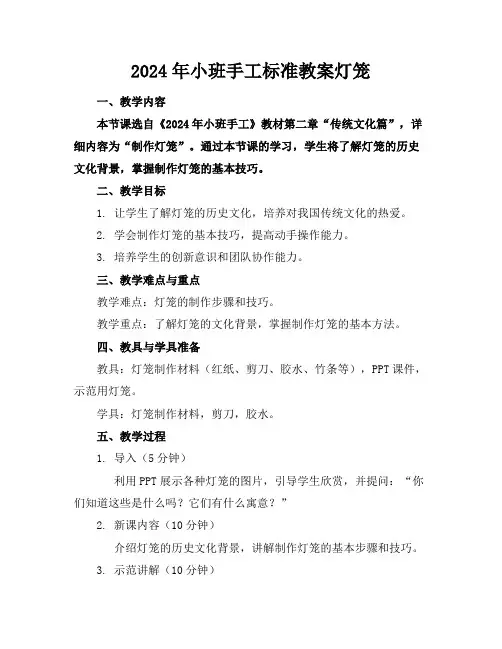 2024年小班手工标准教案灯笼

一、教学内容

本节课选自《2024年小班手工》教材第二章“传统文化篇”，详细内容为“制作灯笼”。通过本节课的学习，学生将了解灯笼的历史文化背景，掌握制作灯笼的基本技巧。

二、教学目标

1. 让学生了解灯笼的历史文化，培养对我国传统文化的热爱。

2. 学会制作灯笼的基本技巧，提高动手操作能力。

3. 培养学生的创新意识和团队协作能力。

三、教学难点与重点

教学难点：灯笼的制作步骤和技巧。

教学重点：了解灯笼的文化背景，掌握制作灯笼的基本方法。

四、教具与学具准备

教具：灯笼制作材料（红纸、剪刀、胶水、竹条等），PPT课件，示范用灯笼。

学具：灯笼制作材料，剪刀，胶水。

五、教学过程

1. 导入（5分钟）

利用PPT展示各种灯笼的图片，引导学生欣赏，并提问：“你们知道这些是什么吗？它们有什么寓意？”

2. 新课内容（10分钟）

介绍灯笼的历史文化背景，讲解制作灯笼的基本步骤和技巧。

3. 示范讲解（10分钟）